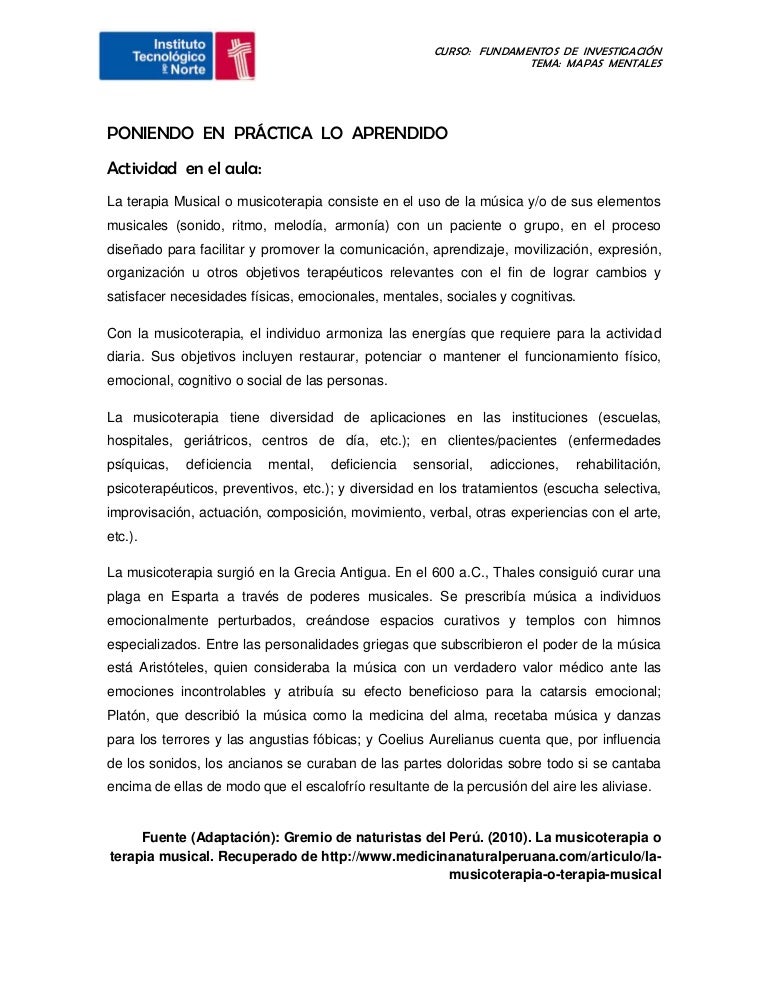 Instituto Tecnológico del Norte

CURSO: FUNDAMENTOS DE INVESTIGACIÓN
TEMA: MAPAS MENTALES

PONIENDO EN PRÁCTICA LO APRENDIDO

Actividad en el aula:

La terapia Musical o musicoterapia consiste en el uso de la música y/o de sus elementos musicales (sonido, ritmo, melodía, armonía) con un paciente o grupo, en el proceso diseñado para facilitar y promover la comunicación, aprendizaje, movilización, expresión, organización u otros objetivos terapéuticos relevantes con el fin de lograr cambios y satisfacer necesidades físicas, emocionales, mentales, sociales y cognitivas.

Con la musicoterapia, el individuo armoniza las energías que requiere para la actividad diaria. Sus objetivos incluyen restaurar, potenciar o mantener el funcionamiento físico, emocional, cognitivo o social de las personas.

La musicoterapia tiene diversidad de aplicaciones en las instituciones (escuelas, hospitales, geriátricos, centros de día, etc.); en clientes/pacientes (enfermedades psíquicas, deficiencia mental, deficiencia sensorial, adicciones, rehabilitación, psicoterapéuticos, preventivos, etc.); y diversidad en los tratamientos (escucha selectiva, improvisación, actuación, composición, movimiento, verbal, otras experiencias con el arte, etc.).

La musicoterapia surgió en la Grecia Antigua. En el 600 a.C., Thales consiguió curar una plaga en Esparta a través de poderes musicales. Se prescribía música a individuos emocionalmente perturbados, creándose espacios curativos y templos con himnos especializados. Entre las personalidades griegas que subscribieron el poder de la música está Aristóteles, quien consideraba la música con un verdadero valor médico ante las emociones incontrolables y atribuía su efecto beneficioso para la catarsis emocional; Platón, que describió la música como la medicina del alma, recetaba música y danzas para los terrores y las angustias fóbicas; y Coelius Aurelianus cuenta que, por influencia de los sonidos, los ancianos se curaban de las partes doloridas sobre todo si se cantaba encima de ellas de modo que el escalofrío resultante de la percusión del aire les aliviase.

Fuente (Adaptación): Gremio de naturistas del Perú. (2010). La musicoterapia o terapia musical. Recuperado de http://www.medicinanaturalperuana.com/articulo/la-musicoterapia-o-terapia-musical